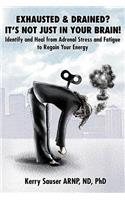 EXHAUSTED & DRAINED?
IT'S NOT JUST IN YOUR BRAIN!
Identify and Heal from Adrenal Stress and Fatigue to Regain Your Energy

Kerry Sauser ARNP, ND, PhD